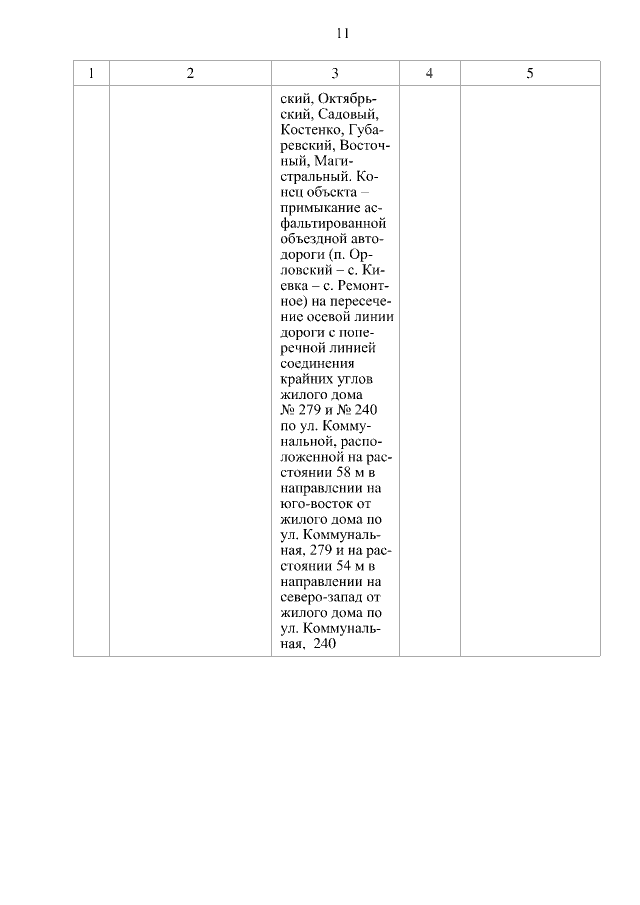 11

| 1 | 2 | 3 | 4 | 5 |
|---|---|---|---|---|
| | | ский, Октябрьский, Садовый, Костенко, Губаревский, Восточный, Магистральный. Конец объекта – примыкание асфальтированной объездной автодороги (п. Орловский – с. Киевка – с. Ремонтное) на пересечение осевой линии дороги с поперечной линией соединения крайних углов жилого дома № 279 и № 240 по ул. Коммунальной, расположенной на расстоянии 58 м в направлении на юго-восток от жилого дома по ул. Коммунальная, 279 и на расстоянии 54 м в направлении на северо-запад от жилого дома по ул. Коммунальная, 240 | | |